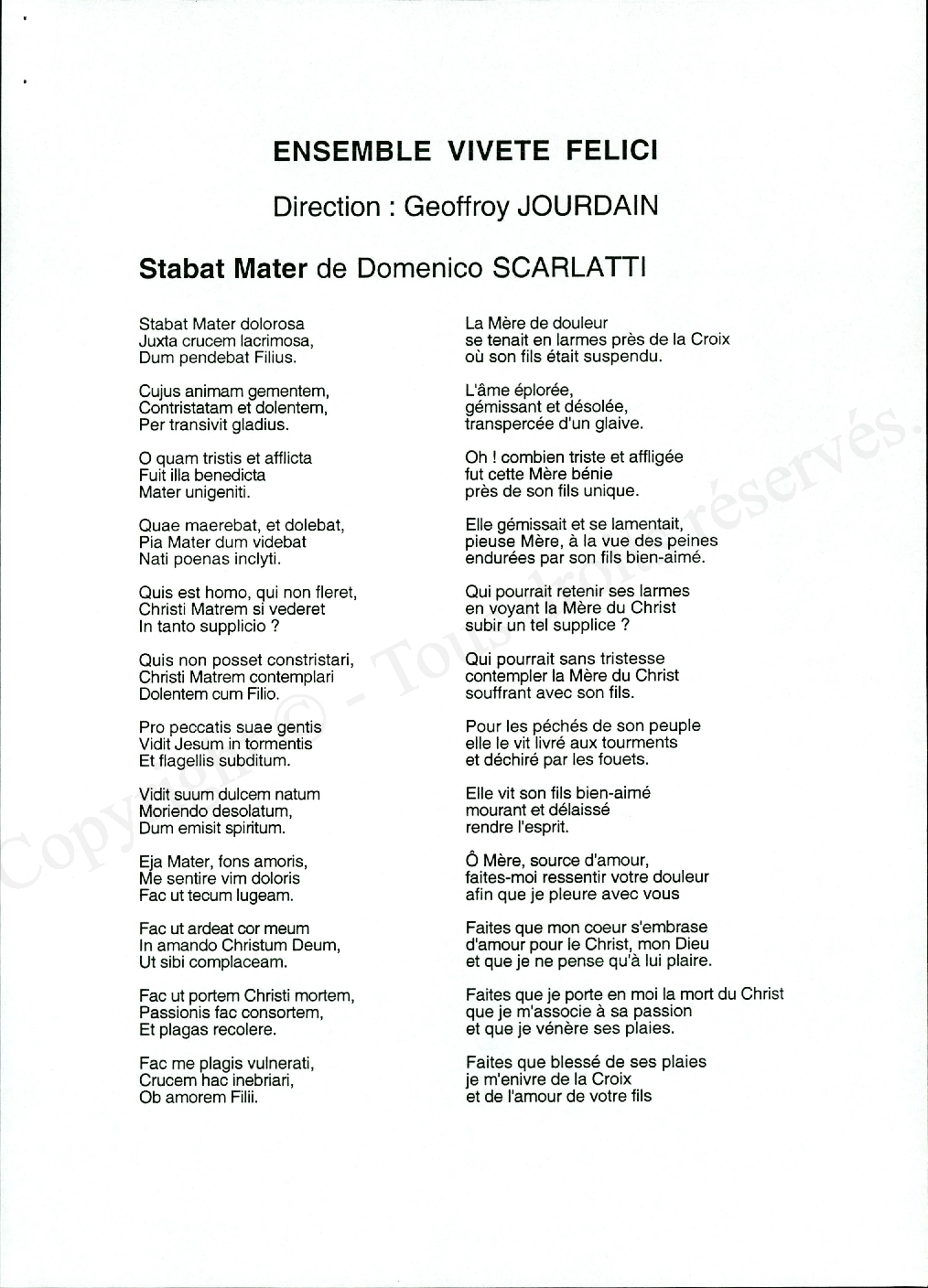 ENSEMBLE VIVETE FELICI

Direction : Geoffroy JOURDAIN

Stabat Mater de Domenico SCARLATTI

Stabat Mater dolorosa
Juxta crucem lacrimosa,
Dum pendebat Filius.

Cujus animam gementem,
Contristatam et dolentem,
Per transivit gladius.

O quam tristis et afflicta
Fuit illa benedicta
Mater unigeniti.

Quae maerebat, et dolebat,
Pia Mater dum videbat
Nati poenas inclyti.

Quis est homo, qui non fleret,
Christi Matrem si vederet
In tanto supplicio ?

Quis non posset constristari,
Christi Matrem contemplari
Dolentem cum Filio.

Pro peccatis suae gentis
Vidit Jesum in tormentis
Et flagellis subditum.

Vidit suum dulcem natum
Moriendo desolatum,
Dum emisit spiritum.

Eja Mater, fons amoris,
Me sentire vim doloris
Fac ut tecum lugeam.

Fac ut ardeat cor meum
In amando Christum Deum,
Ut sibi complaceam.

Fac ut portem Christi mortem,
Passionis fac consortem,
Et plagas recolere.

Fac me plagis vulnerati,
Crucem hac inebriari,
Ob amorem Filii.

La Mère de douleur
se tenait en larmes près de la Croix
où son fils était suspendu.

L'âme éplorée,
gémissant et désolée,
transpercée d'un glaive.

Oh ! combien triste et affligée
fut cette Mère bénie
près de son fils unique.

Elle gémissait et se lamentait,
pieuse Mère, à la vue des peines
endurées par son fils bien-aimé.

Qui pourrait retenir ses larmes
en voyant la Mère du Christ
subir un tel supplice ?

Qui pourrait sans tristesse
contempler la Mère du Christ
souffrant avec son fils.

Pour les péchés de son peuple
elle le vit livré aux tourments
et déchiré par les fouets.

Elle vit son fils bien-aimé
mourant et délaissé
rendre l'esprit.

Ô Mère, source d'amour,
faites-moi ressentir votre douleur
afin que je pleure avec vous

Faites que mon coeur s'embrase
d'amour pour le Christ, mon Dieu
et que je ne pense qu'à lui plaire.

Faites que je porte en moi la mort du Christ
que je m'associe à sa passion
et que je vénère ses plaies.

Faites que blessé de ses plaies
je m'enivre de la Croix
et de l'amour de votre fils

Copyright © - Tous droits réservés.